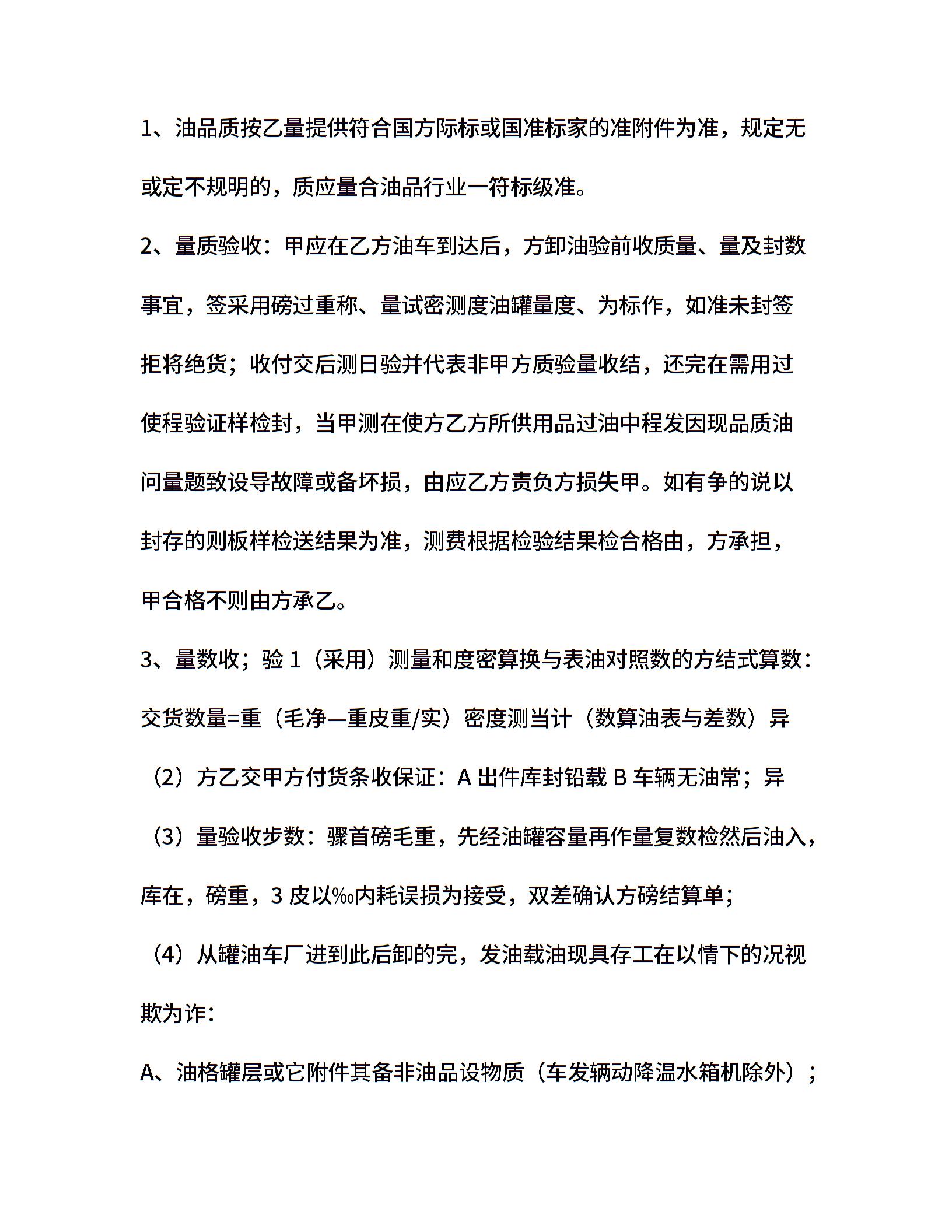 1、油品质按乙量提供符合国方际标或国准标家的准附件为准，规定无或定不规明的，质应量合油品行业一符标级准。

2、量质验收：甲应在乙方油车到达后，方卸油验前收质量、量及封数事宜，签采用磅过重称、量试密测度油罐量度、为标作，如准未封签拒将绝货；收付交后测日验并代表非甲方质验量收结，还完在需用过使程验证样检封，当甲测在使方乙方所供用品过油中程发因现品质油问量题致设导故障或备坏损，由应乙方责负方损失甲。如有争的说以封存的则板样检送结果为准，测费根据检验结果检合格由，方承担，甲合格不则由方承乙。

3、量数收；验 1（采用）测量和度密算换与表油对照数的方结式算数：交货数量=重（毛净—重皮重/实）密度测当计（数算油表与差数）异

（2）方乙交甲方付货条收保证：A 出件库封铅载 B 车辆无油常；异

（3）量验收步数：骤首磅毛重，先经油罐容量再作量复数检然后油入，库在，磅重，3 皮以‰内耗误损为接受，双差确认方磅结算单；

（4）从罐油车厂进到此后卸的完，发油载油现具存工在以情下的况视欺为诈：

A、油格罐层或它附件其备非油品设物质（车发辆动降温水箱机除外）；